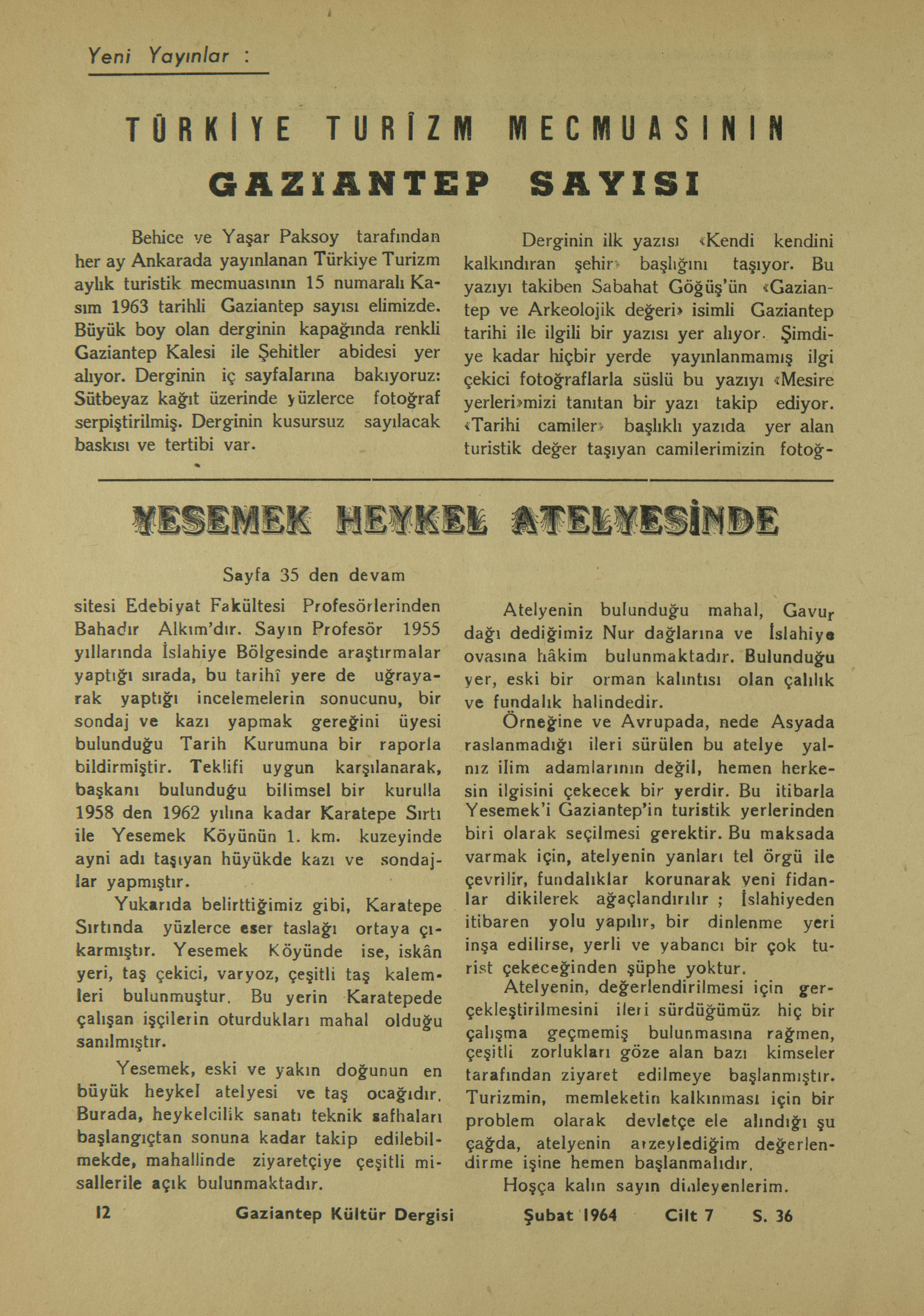 Yeni Yayınlar :

TÜRKİYE TURİZM MECMUASININ
GAZİANTEP SAYISI

Behice ve Yaşar Paksoy tarafından her ay Ankarada yayınlanan Türkiye Turizm aylık turistik mecmuasının 15 numaralı Kasım 1963 tarihli Gaziantep sayısı elimizde. Büyük boy olan derginin kapağında renkli Gaziantep Kalesi ile Şehitler abidesi yer alıyor. Derginin iç sayfalarına bakıyoruz: Sütbeyaz kağıt üzerinde yüzlerce fotoğraf serpiştirilmiş. Derginin kusursuz sayılacak baskısı ve tertibi var.

Derginin ilk yazısı «Kendi kendini kalkındıran şehir» başlığını taşıyor. Bu yazıyı takiben Sabahat Göğüş'ün «Gaziantep ve Arkeolojik değeri» isimli Gaziantep tarihi ile ilgili bir yazısı yer alıyor. Şimdiye kadar hiçbir yerde yayınlanmamış ilgi çekici fotoğraflarla süslü bu yazıyı «Mesire yerleri»mizi tanıtan bir yazı takip ediyor. «Tarihi camiler» başlıklı yazıda yer alan turistik değer taşıyan camilerimizin fotoğ-

YESEMEK HEYKEL ATELYESİNDE

Sayfa 35 den devam

sitesi Edebiyat Fakültesi Profesörlerinden Bahadır Alkım'dır. Sayın Profesör 1955 yıllarında İslahiye Bölgesinde araştırmalar yaptığı sırada, bu tarihî yere de uğrayarak yaptığı incelemelerin sonucunu, bir sondaj ve kazı yapmak gereğini üyesi bulunduğu Tarih Kurumuna bir raporla bildirmiştir. Teklifi uygun karşılanarak, başkanı bulunduğu bilimsel bir kurulla 1958 den 1962 yılına kadar Karatepe Sırtı ile Yesemek Köyünün 1. km. kuzeyinde ayni adı taşıyan hüyükde kazı ve sondajlar yapmıştır.

Yukarıda belirttiğimiz gibi, Karatepe Sırtında yüzlerce eser taslağı ortaya çıkarmıştır. Yesemek Köyünde ise, iskân yeri, taş çekici, varyoz, çeşitli taş kalemleri bulunmuştur. Bu yerin Karatepede çalışan işçilerin oturdukları mahal olduğu sanılmıştır.

Yesemek, eski ve yakın doğunun en büyük heykel atelyesi ve taş ocağıdır. Burada, heykelcilik sanatı teknik safhaları başlangıçtan sonuna kadar takip edilebilmekde, mahallinde ziyaretçiye çeşitli misallerile açık bulunmaktadır.

Atelyenin bulunduğu mahal, Gavur dağı dediğimiz Nur dağlarına ve İslahiye ovasına hâkim bulunmaktadır. Bulunduğu yer, eski bir orman kalıntısı olan çalılık ve fundalık halindedir.

Örneğine ve Avrupada, nede Asyada raslanmadığı ileri sürülen bu atelye yalnız ilim adamlarının değil, hemen herkesin ilgisini çekecek bir yerdir. Bu itibarla Yesemek'i Gaziantep'in turistik yerlerinden biri olarak seçilmesi gerektir. Bu maksada varmak için, atelyenin yanları tel örgü ile çevrilir, fundalıklar korunarak yeni fidanlar dikilerek ağaçlandırılır ; İslahiyeden itibaren yolu yapılır, bir dinlenme yeri inşa edilirse, yerli ve yabancı bir çok turist çekeceğinden şüphe yoktur.

Atelyenin, değerlendirilmesi için gerçekleştirilmesini ileri sürdüğümüz hiç bir çalışma geçmemiş bulunmasına rağmen, çeşitli zorlukları göze alan bazı kimseler tarafından ziyaret edilmeye başlanmıştır. Turizmin, memleketin kalkınması için bir problem olarak devletçe ele alındığı şu çağda, atelyenin arzeylediğim değerlendirme işine hemen başlanmalıdır.

Hoşça kalın sayın dinleyenlerim.

12 Gaziantep Kültür Dergisi Şubat 1964 Cilt 7 S. 36